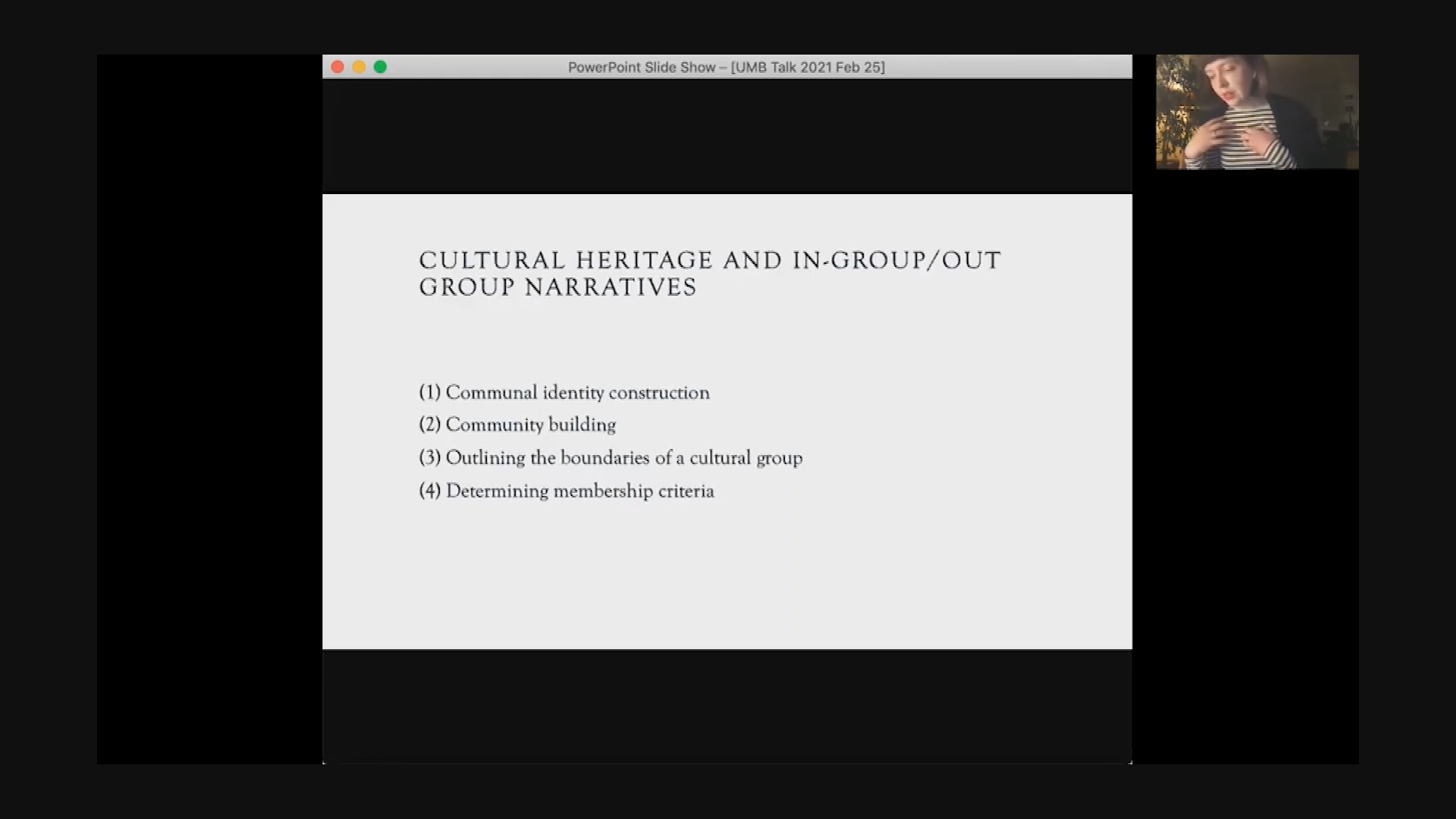 PowerPoint Slide Show – [UMB Talk 2021 Feb 25]

CULTURAL HERITAGE AND IN-GROUP/OUT GROUP NARRATIVES

(1) Communal identity construction
(2) Community building
(3) Outlining the boundaries of a cultural group
(4) Determining membership criteria